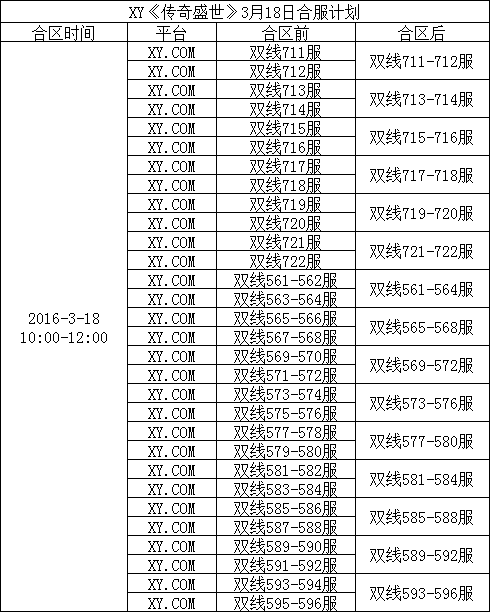 XY《传奇盛世》3月18日合服计划

| 合区时间 | 平台 | 合区前 | 合区后 |
|---|---|---|---|
| 2016-3-18 10:00-12:00 | XY.COM | 双线711服 | 双线711-712服 |
| | XY.COM | 双线712服 | |
| | XY.COM | 双线713服 | 双线713-714服 |
| | XY.COM | 双线714服 | |
| | XY.COM | 双线715服 | 双线715-716服 |
| | XY.COM | 双线716服 | |
| | XY.COM | 双线717服 | 双线717-718服 |
| | XY.COM | 双线718服 | |
| | XY.COM | 双线719服 | 双线719-720服 |
| | XY.COM | 双线720服 | |
| | XY.COM | 双线721服 | 双线721-722服 |
| | XY.COM | 双线722服 | |
| | XY.COM | 双线561-562服 | 双线561-564服 |
| | XY.COM | 双线563-564服 | |
| | XY.COM | 双线565-566服 | 双线565-568服 |
| | XY.COM | 双线567-568服 | |
| | XY.COM | 双线569-570服 | 双线569-572服 |
| | XY.COM | 双线571-572服 | |
| | XY.COM | 双线573-574服 | 双线573-576服 |
| | XY.COM | 双线575-576服 | |
| | XY.COM | 双线577-578服 | 双线577-580服 |
| | XY.COM | 双线579-580服 | |
| | XY.COM | 双线581-582服 | 双线581-584服 |
| | XY.COM | 双线583-584服 | |
| | XY.COM | 双线585-586服 | 双线585-588服 |
| | XY.COM | 双线587-588服 | |
| | XY.COM | 双线589-590服 | 双线589-592服 |
| | XY.COM | 双线591-592服 | |
| | XY.COM | 双线593-594服 | 双线593-596服 |
| | XY.COM | 双线595-596服 | |